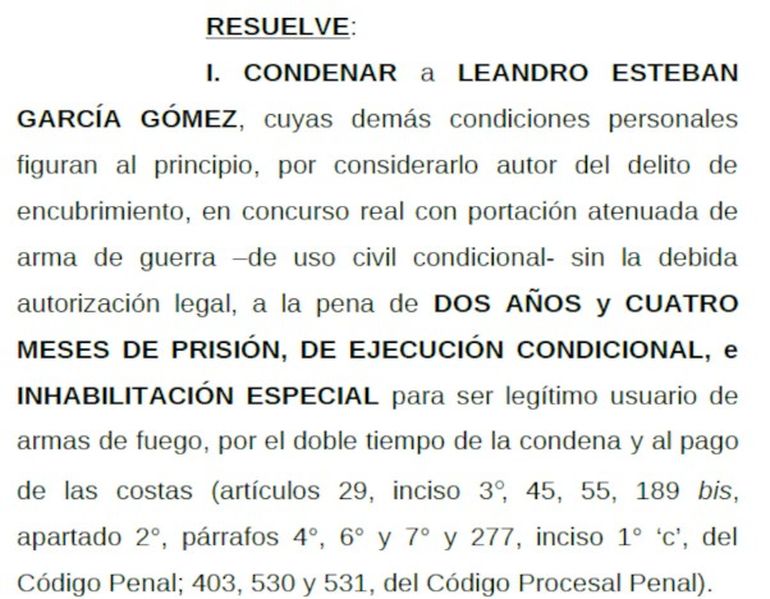 RESUELVE:

I. CONDENAR a LEANDRO ESTEBAN GARCÍA GÓMEZ, cuyas demás condiciones personales figuran al principio, por considerarlo autor del delito de encubrimiento, en concurso real con portación atenuada de arma de guerra –de uso civil condicional- sin la debida autorización legal, a la pena de DOS AÑOS y CUATRO MESES DE PRISIÓN, DE EJECUCIÓN CONDICIONAL, e INHABILITACIÓN ESPECIAL para ser legítimo usuario de armas de fuego, por el doble tiempo de la condena y al pago de las costas (artículos 29, inciso 3°, 45, 55, 189 bis, apartado 2°, párrafos 4°, 6° y 7° y 277, inciso 1° 'c', del Código Penal; 403, 530 y 531, del Código Procesal Penal).